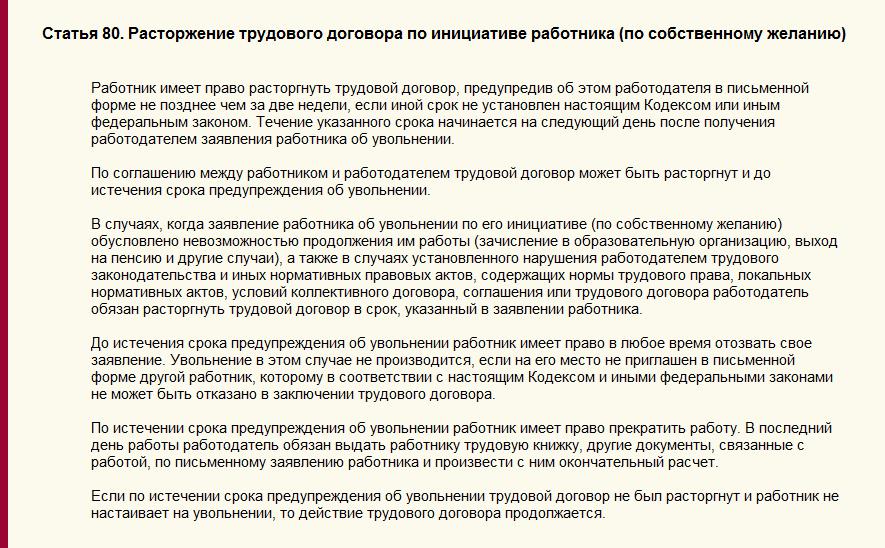 Статья 80. Расторжение трудового договора по инициативе работника (по собственному желанию)

Работник имеет право расторгнуть трудовой договор, предупредив об этом работодателя в письменной форме не позднее чем за две недели, если иной срок не установлен настоящим Кодексом или иным федеральным законом. Течение указанного срока начинается на следующий день после получения работодателем заявления работника об увольнении.

По соглашению между работником и работодателем трудовой договор может быть расторгнут и до истечения срока предупреждения об увольнении.

В случаях, когда заявление работника об увольнении по его инициативе (по собственному желанию) обусловлено невозможностью продолжения им работы (зачисление в образовательную организацию, выход на пенсию и другие случаи), а также в случаях установленного нарушения работодателем трудового законодательства и иных нормативных правовых актов, содержащих нормы трудового права, локальных нормативных актов, условий коллективного договора, соглашения или трудового договора работодатель обязан расторгнуть трудовой договор в срок, указанный в заявлении работника.

До истечения срока предупреждения об увольнении работник имеет право в любое время отозвать свое заявление. Увольнение в этом случае не производится, если на его место не приглашен в письменной форме другой работник, которому в соответствии с настоящим Кодексом и иными федеральными законами не может быть отказано в заключении трудового договора.

По истечении срока предупреждения об увольнении работник имеет право прекратить работу. В последний день работы работодатель обязан выдать работнику трудовую книжку, другие документы, связанные с работой, по письменному заявлению работника и произвести с ним окончательный расчет.

Если по истечении срока предупреждения об увольнении трудовой договор не был расторгнут и работник не настаивает на увольнении, то действие трудового договора продолжается.